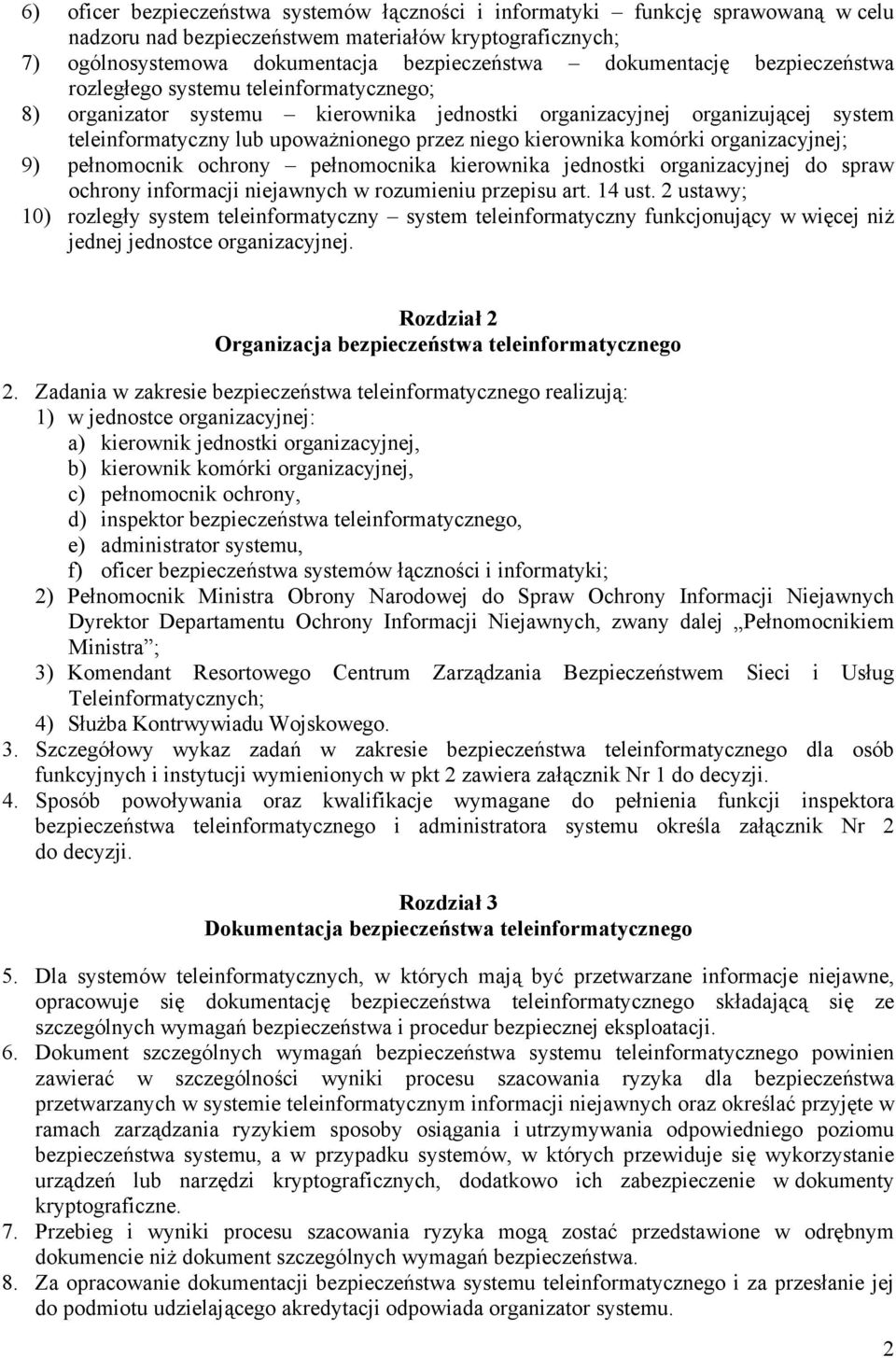 6) oficer bezpieczeństwa systemów łączności i informatyki – funkcję sprawowaną w celu nadzoru nad bezpieczeństwem materiałów kryptograficznych;
7) ogólnosystemowa dokumentacja bezpieczeństwa – dokumentację bezpieczeństwa rozległego systemu teleinformatycznego;
8) organizator systemu – kierownika jednostki organizacyjnej organizującej system teleinformatyczny lub upoważnionego przez niego kierownika komórki organizacyjnej;
9) pełnomocnik ochrony – pełnomocnika kierownika jednostki organizacyjnej do spraw ochrony informacji niejawnych w rozumieniu przepisu art. 14 ust. 2 ustawy;
10) rozległy system teleinformatyczny – system teleinformatyczny funkcjonujący w więcej niż jednej jednostce organizacyjnej.

Rozdział 2
Organizacja bezpieczeństwa teleinformatycznego

2. Zadania w zakresie bezpieczeństwa teleinformatycznego realizują:
1) w jednostce organizacyjnej:
a) kierownik jednostki organizacyjnej,
b) kierownik komórki organizacyjnej,
c) pełnomocnik ochrony,
d) inspektor bezpieczeństwa teleinformatycznego,
e) administrator systemu,
f) oficer bezpieczeństwa systemów łączności i informatyki;
2) Pełnomocnik Ministra Obrony Narodowej do Spraw Ochrony Informacji Niejawnych Dyrektor Departamentu Ochrony Informacji Niejawnych, zwany dalej „Pełnomocnikiem Ministra”;
3) Komendant Resortowego Centrum Zarządzania Bezpieczeństwem Sieci i Usług Teleinformatycznych;
4) Służba Kontrwywiadu Wojskowego.
3. Szczegółowy wykaz zadań w zakresie bezpieczeństwa teleinformatycznego dla osób funkcyjnych i instytucji wymienionych w pkt 2 zawiera załącznik Nr 1 do decyzji.
4. Sposób powoływania oraz kwalifikacje wymagane do pełnienia funkcji inspektora bezpieczeństwa teleinformatycznego i administratora systemu określa załącznik Nr 2 do decyzji.

Rozdział 3
Dokumentacja bezpieczeństwa teleinformatycznego

5. Dla systemów teleinformatycznych, w których mają być przetwarzane informacje niejawne, opracowuje się dokumentację bezpieczeństwa teleinformatycznego składającą się ze szczególnych wymagań bezpieczeństwa i procedur bezpiecznej eksploatacji.
6. Dokument szczególnych wymagań bezpieczeństwa systemu teleinformatycznego powinien zawierać w szczególności wyniki procesu szacowania ryzyka dla bezpieczeństwa przetwarzanych w systemie teleinformatycznym informacji niejawnych oraz określać przyjęte w ramach zarządzania ryzykiem sposoby osiągania i utrzymywania odpowiedniego poziomu bezpieczeństwa systemu, a w przypadku systemów, w których przewiduje się wykorzystanie urządzeń lub narzędzi kryptograficznych, dodatkowo ich zabezpieczenie w dokumenty kryptograficzne.
7. Przebieg i wyniki procesu szacowania ryzyka mogą zostać przedstawione w odrębnym dokumencie niż dokument szczególnych wymagań bezpieczeństwa.
8. Za opracowanie dokumentacji bezpieczeństwa systemu teleinformatycznego i za przesłanie jej do podmiotu udzielającego akredytacji odpowiada organizator systemu.

2